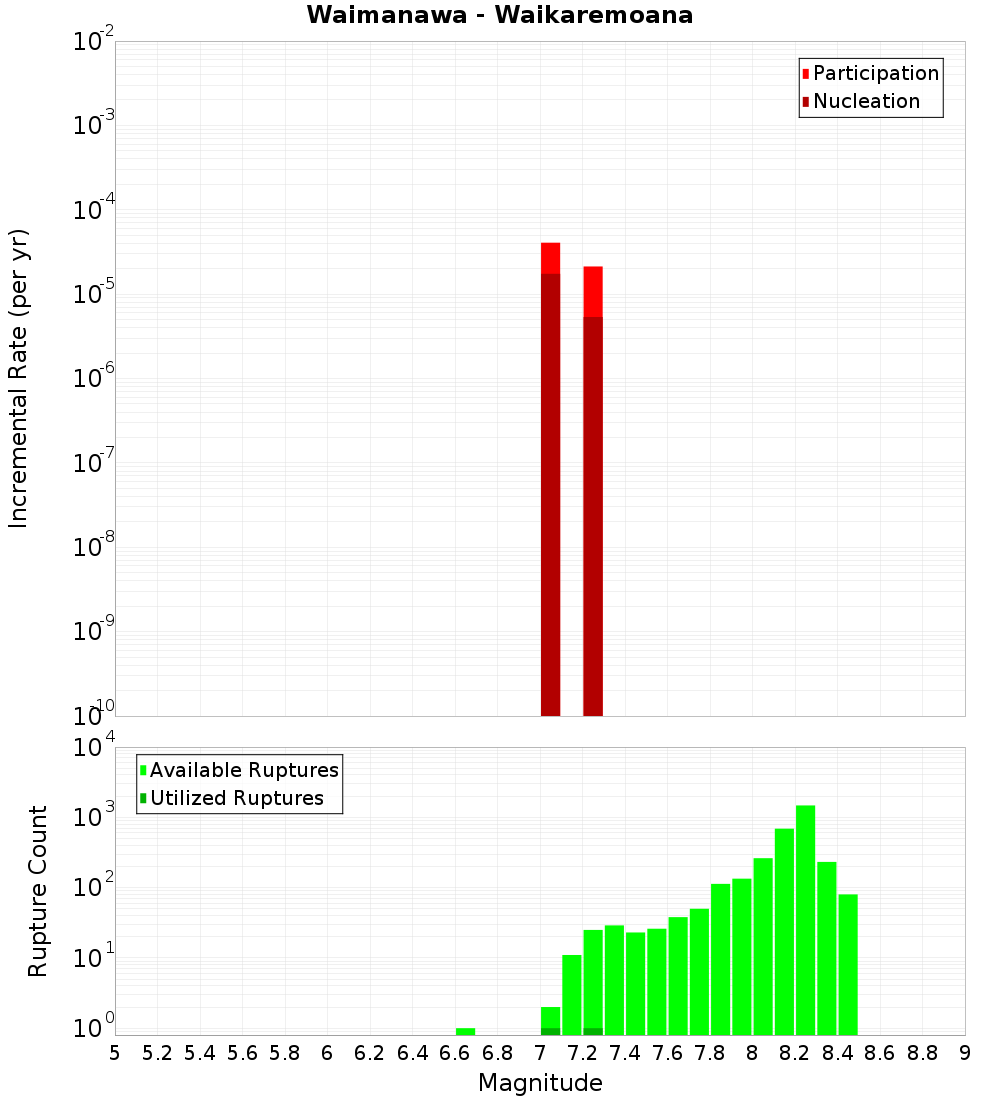 Waimanawa - Waikaremoana

Participation
Nucleation

Incremental Rate (per yr)

$10^{-2}$
$10^{-3}$
$10^{-4}$
$10^{-5}$
$10^{-6}$
$10^{-7}$
$10^{-8}$
$10^{-9}$
$10^{-10}$

Available Ruptures
Utilized Ruptures

Rupture Count

$10^{4}$
$10^{3}$
$10^{2}$
$10^{1}$
$10^{0}$

5 5.2 5.4 5.6 5.8 6 6.2 6.4 6.6 6.8 7 7.2 7.4 7.6 7.8 8 8.2 8.4 8.6 8.8 9

Magnitude